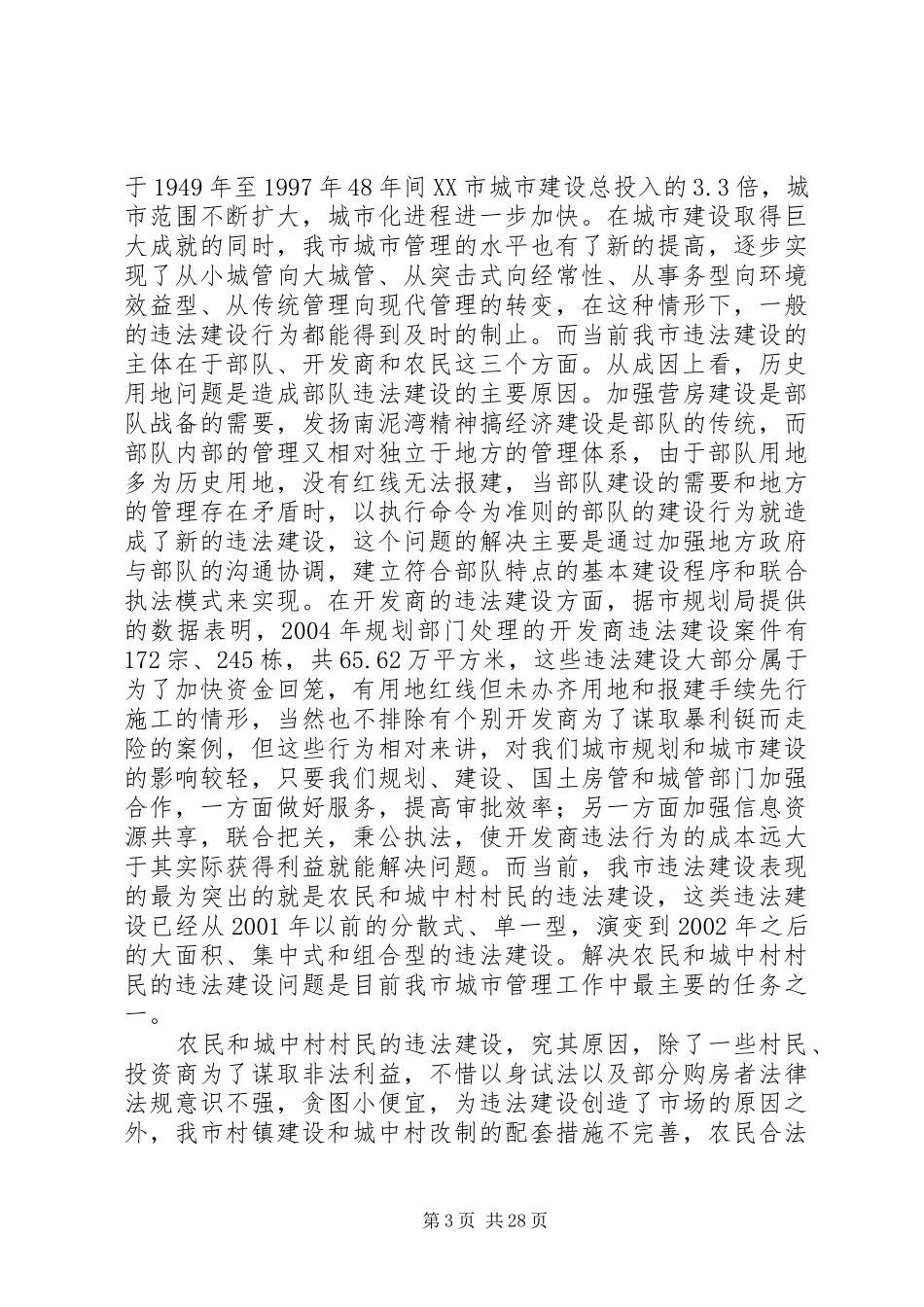 于1949年至1997年48年间XX市城市建设总投入的3.3倍，城市范围不断扩大，城市化进程进一步加快。在城市建设取得巨大成就的同时，我市城市管理的水平也有了新的提高，逐步实现了从小城管向大城管、从突击式向经常性、从事务型向环境效益型、从传统管理向现代管理的转变，在这种情形下，一般的违法建设行为都能得到及时的制止。而当前我市违法建设的主体在于部队、开发商和农民这三个方面。从成因上看，历史用地问题是造成部队违法建设的主要原因。加强营房建设是部队战备的需要，发扬南泥湾精神搞经济建设是部队的传统，而部队内部的管理又相对独立于地方的管理体系，由于部队用地多为历史用地，没有红线无法报建，当部队建设的需要和地方的管理存在矛盾时，以执行命令为准则的部队的建设行为就造成了新的违法建设，这个问题的解决主要是通过加强地方政府与部队的沟通协调，建立符合部队特点的基本建设程序和联合执法模式来实现。在开发商的违法建设方面，据市规划局提供的数据表明，2004年规划部门处理的开发商违法建设案件有172宗、245栋，共65.62万平方米，这些违法建设大部分属于为了加快资金回笼，有用地红线但未办齐用地和报建手续先行施工的情形，当然也不排除有个别开发商为了谋取暴利铤而走险的案例，但这些行为相对来讲，对我们城市规划和城市建设的影响较轻，只要我们规划、建设、国土房管和城管部门加强合作，一方面做好服务，提高审批效率；另一方面加强信息资源共享，联合把关，秉公执法，使开发商违法行为的成本远大于其实际获得利益就能解决问题。而当前，我市违法建设表现的最为突出的就是农民和城中村村民的违法建设，这类违法建设已经从2001年以前的分散式、单一型，演变到2002年之后的大面积、集中式和组合型的违法建设。解决农民和城中村村民的违法建设问题是目前我市城市管理工作中最主要的任务之一。

农民和城中村村民的违法建设，究其原因，除了一些村民、投资商为了谋取非法利益，不惜以身试法以及部分购房者法律法规意识不强，贪图小便宜，为违法建设创造了市场的原因之外，我市村镇建设和城中村改制的配套措施不完善，农民合法

第3页 共28页